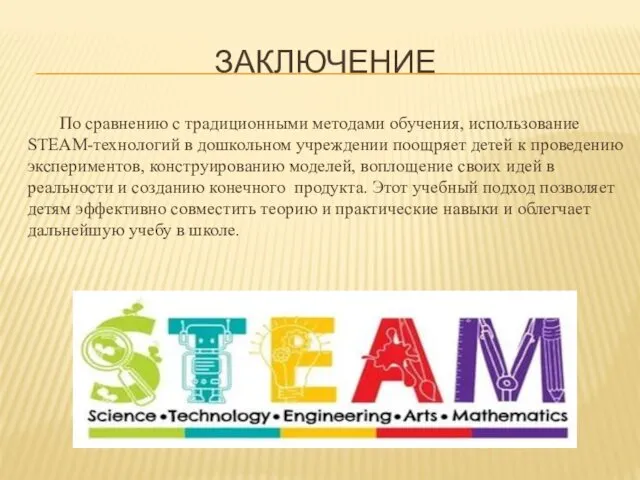 ЗАКЛЮЧЕНИЕ

По сравнению с традиционными методами обучения, использование STEAM-технологий в дошкольном учреждении поощряет детей к проведению экспериментов, конструированию моделей, воплощение своих идей в реальности и созданию конечного продукта. Этот учебный подход позволяет детям эффективно совместить теорию и практические навыки и облегчает дальнейшую учебу в школе.

STEAM

Science • Technology • Engineering • Arts • Mathematics